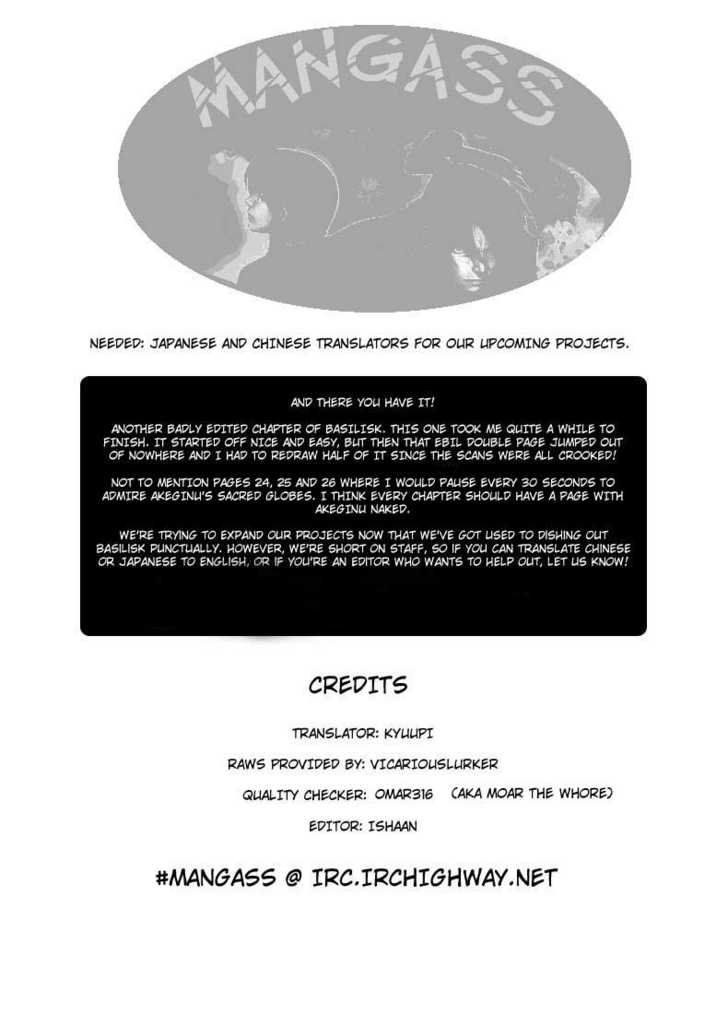 MANGASS

NEEDED: JAPANESE AND CHINESE TRANSLATORS FOR OUR UPCOMING PROJECTS.

AND THERE YOU HAVE IT!

ANOTHER BADLY EDITED CHAPTER OF BASILISK. THIS ONE TOOK ME QUITE A WHILE TO FINISH. IT STARTED OFF NICE AND EASY, BUT THEN THAT EBIL DOUBLE PAGE JUMPED OUT OF NOWHERE AND I HAD TO REDRAW HALF OF IT SINCE THE SCANS WERE ALL CROOKED!

NOT TO MENTION PAGES 24, 25 AND 26 WHERE I WOULD PAUSE EVERY 30 SECONDS TO ADMIRE AKEGINU'S SACRED GLOBES. I THINK EVERY CHAPTER SHOULD HAVE A PAGE WITH AKEGINU NAKED.

WE'RE TRYING TO EXPAND OUR PROJECTS NOW THAT WE'VE GOT USED TO DISHING OUT BASILISK PUNCTUALLY. HOWEVER, WE'RE SHORT ON STAFF, SO IF YOU CAN TRANSLATE CHINESE OR JAPANESE TO ENGLISH, OR IF YOU'RE AN EDITOR WHO WANTS TO HELP OUT, LET US KNOW!

CREDITS

TRANSLATOR: KYUUPI

RAWS PROVIDED BY: VICARIOUSLURKER

QUALITY CHECKER: OMAR316 (AKA MOAR THE WHORE)

EDITOR: ISHAAN

#MANGASS @ IRC.IRCHIGHWAY.NET